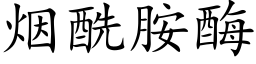 烟酰胺酶